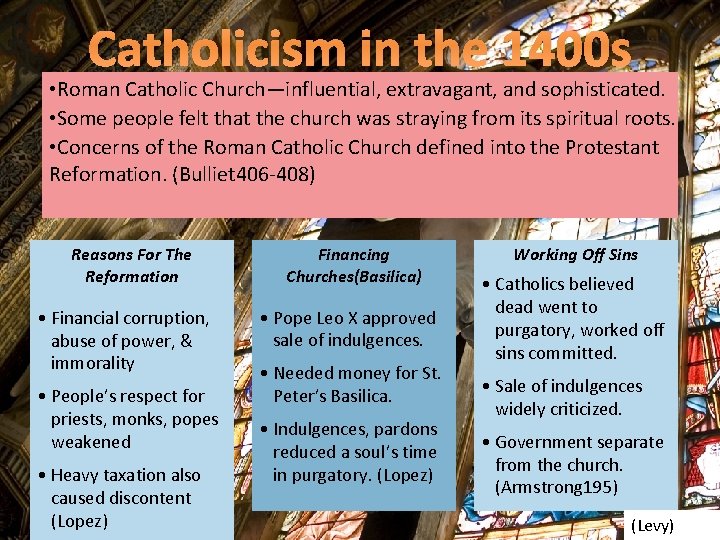 Catholicism in the 1400s

•Roman Catholic Church—influential, extravagant, and sophisticated.
•Some people felt that the church was straying from its spiritual roots.
•Concerns of the Roman Catholic Church defined into the Protestant Reformation. (Bulliet406-408)

Reasons For The Reformation

• Financial corruption, abuse of power, & immorality
• People's respect for priests, monks, popes weakened
• Heavy taxation also caused discontent (Lopez)

Financing Churches(Basilica)

• Pope Leo X approved sale of indulgences.
• Needed money for St. Peter's Basilica.
• Indulgences, pardons reduced a soul's time in purgatory. (Lopez)

Working Off Sins

• Catholics believed dead went to purgatory, worked off sins committed.
• Sale of indulgences widely criticized.
• Government separate from the church. (Armstrong195)

(Levy)